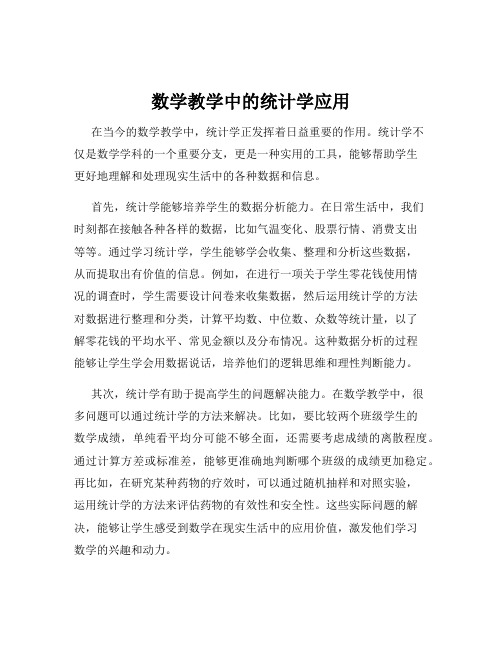 数学教学中的统计学应用

在当今的数学教学中，统计学正发挥着日益重要的作用。统计学不仅是数学学科的一个重要分支，更是一种实用的工具，能够帮助学生更好地理解和处理现实生活中的各种数据和信息。

首先，统计学能够培养学生的数据分析能力。在日常生活中，我们时刻都在接触各种各样的数据，比如气温变化、股票行情、消费支出等等。通过学习统计学，学生能够学会收集、整理和分析这些数据，从而提取出有价值的信息。例如，在进行一项关于学生零花钱使用情况的调查时，学生需要设计问卷来收集数据，然后运用统计学的方法对数据进行整理和分类，计算平均数、中位数、众数等统计量，以了解零花钱的平均水平、常见金额以及分布情况。这种数据分析的过程能够让学生学会用数据说话，培养他们的逻辑思维和理性判断能力。

其次，统计学有助于提高学生的问题解决能力。在数学教学中，很多问题可以通过统计学的方法来解决。比如，要比较两个班级学生的数学成绩，单纯看平均分可能不够全面，还需要考虑成绩的离散程度。通过计算方差或标准差，能够更准确地判断哪个班级的成绩更加稳定。再比如，在研究某种药物的疗效时，可以通过随机抽样和对照实验，运用统计学的方法来评估药物的有效性和安全性。这些实际问题的解决，能够让学生感受到数学在现实生活中的应用价值，激发他们学习数学的兴趣和动力。